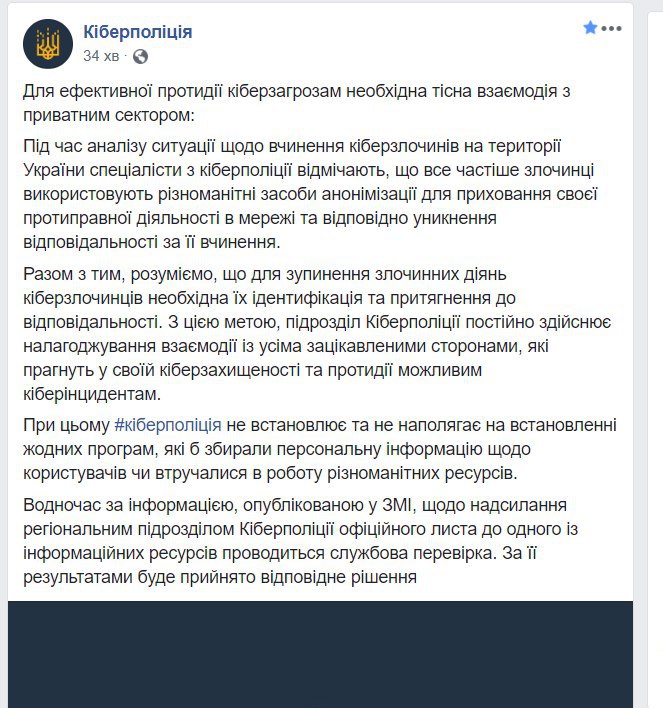 Кіберполіція
34 хв ·

Для ефективної протидії кіберзагрозам необхідна тісна взаємодія з приватним сектором:

Під час аналізу ситуації щодо вчинення кіберзлочинів на території України спеціалісти з кіберполіції відмічають, що все частіше злочинці використовують різноманітні засоби анонімізації для приховання своєї протиправної діяльності в мережі та відповідно уникнення відповідальності за її вчинення.

Разом з тим, розуміємо, що для зупинення злочинних діянь кіберзлочинців необхідна їх ідентифікація та притягнення до відповідальності. З цією метою, підрозділ Кіберполіції постійно здійснює налагоджування взаємодії із усіма зацікавленими сторонами, які прагнуть у своїй кіберзахищеності та протидії можливим кіберінцидентам.

При цьому #кіберполіція не встановлює та не наполягає на встановленні жодних програм, які б збирали персональну інформацію щодо користувачів чи втручалися в роботу різноманітних ресурсів.

Водночас за інформацією, опублікованою у ЗМІ, щодо надсилання регіональним підрозділом Кіберполіції офіційного листа до одного із інформаційних ресурсів проводиться службова перевірка. За її результатами буде прийнято відповідне рішення